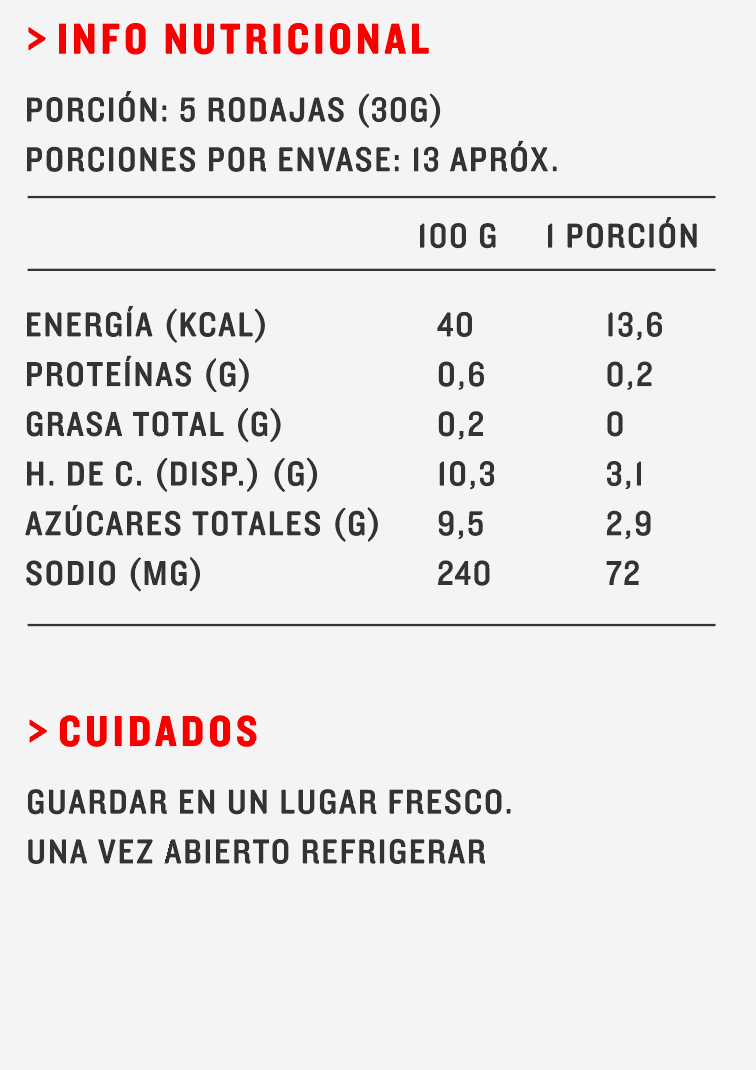 > INFO NUTRICIONAL

PORCIÓN: 5 RODAJAS (30G)
PORCIONES POR ENVASE: 13 APRÓX.

| | 100 G | 1 PORCIÓN |
|---|---|---|
| ENERGÍA (KCAL) | 40 | 13,6 |
| PROTEÍNAS (G) | 0,6 | 0,2 |
| GRASA TOTAL (G) | 0,2 | 0 |
| H. DE C. (DISP.) (G) | 10,3 | 3,1 |
| AZÚCARES TOTALES (G) | 9,5 | 2,9 |
| SODIO (MG) | 240 | 72 |

> CUIDADOS

GUARDAR EN UN LUGAR FRESCO.
UNA VEZ ABIERTO REFRIGERAR